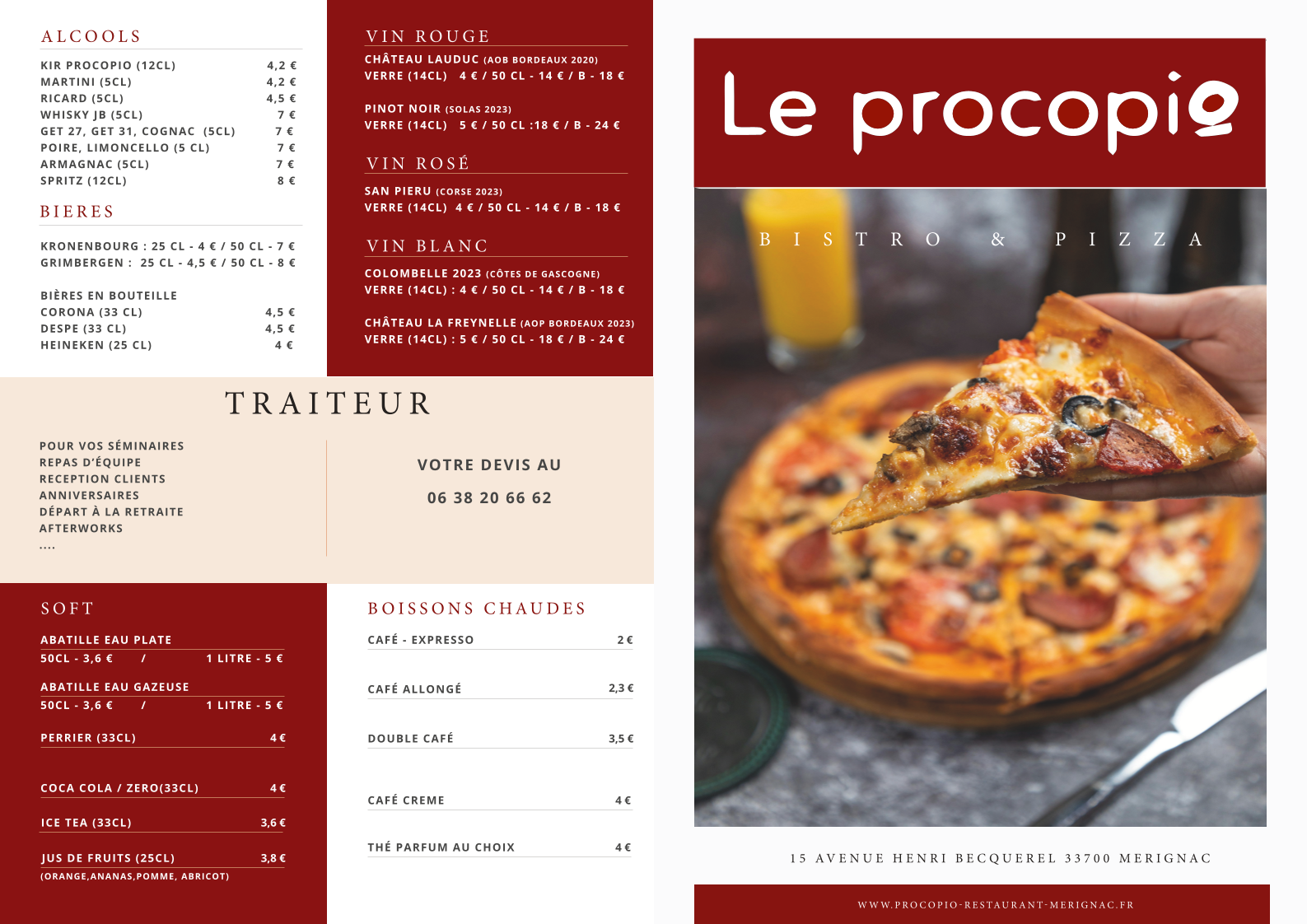 ALCOOLS

KIR PROCOPIO (12CL) 4,2 €
MARTINI (5CL) 4,2 €
RICARD (5CL) 4,5 €
WHISKY JB (5CL) 7 €
GET 27, GET 31, COGNAC (5CL) 7 €
POIRE, LIMONCELLO (5 CL) 7 €
ARMAGNAC (5CL) 7 €
SPRITZ (12CL) 8 €

BIERES

KRONENBOURG : 25 CL - 4 € / 50 CL - 7 €
GRIMBERGEN : 25 CL - 4,5 € / 50 CL - 8 €

BIÈRES EN BOUTEILLE
CORONA (33 CL) 4,5 €
DESPE (33 CL) 4,5 €
HEINEKEN (25 CL) 4 €

VIN ROUGE

CHÂTEAU LAUDUC (AOB BORDEAUX 2020)
VERRE (14CL) 4 € / 50 CL - 14 € / B - 18 €

PINOT NOIR (SOLAS 2023)
VERRE (14CL) 5 € / 50 CL :18 € / B - 24 €

VIN ROSÉ

SAN PIERU (CORSE 2023)
VERRE (14CL) 4 € / 50 CL - 14 € / B - 18 €

VIN BLANC

COLOMBELLE 2023 (CÔTES DE GASCOGNE)
VERRE (14CL) : 4 € / 50 CL - 14 € / B - 18 €

CHÂTEAU LA FREYNELLE (AOP BORDEAUX 2023)
VERRE (14CL) : 5 € / 50 CL - 18 € / B - 24 €

TRAITEUR

POUR VOS SÉMINAIRES
REPAS D'ÉQUIPE
RECEPTION CLIENTS
ANNIVERSAIRES
DÉPART À LA RETRAITE
AFTERWORKS
....

VOTRE DEVIS AU
06 38 20 66 62

SOFT

ABATILLE EAU PLATE
50CL - 3,6 € / 1 LITRE - 5 €

ABATILLE EAU GAZEUSE
50CL - 3,6 € / 1 LITRE - 5 €

PERRIER (33CL) 4 €

COCA COLA / ZERO(33CL) 4 €

ICE TEA (33CL) 3,6 €

JUS DE FRUITS (25CL) 3,8 €
(ORANGE,ANANAS,POMME, ABRICOT)

BOISSONS CHAUDES

CAFÉ - EXPRESSO 2 €

CAFÉ ALLONGÉ 2,3 €

DOUBLE CAFÉ 3,5 €

CAFÉ CREME 4 €

THÉ PARFUM AU CHOIX 4 €

Le procopio

BISTRO & PIZZA

15 AVENUE HENRI BECQUEREL 33700 MERIGNAC

WWW.PROCOPIO-RESTAURANT-MERIGNAC.FR